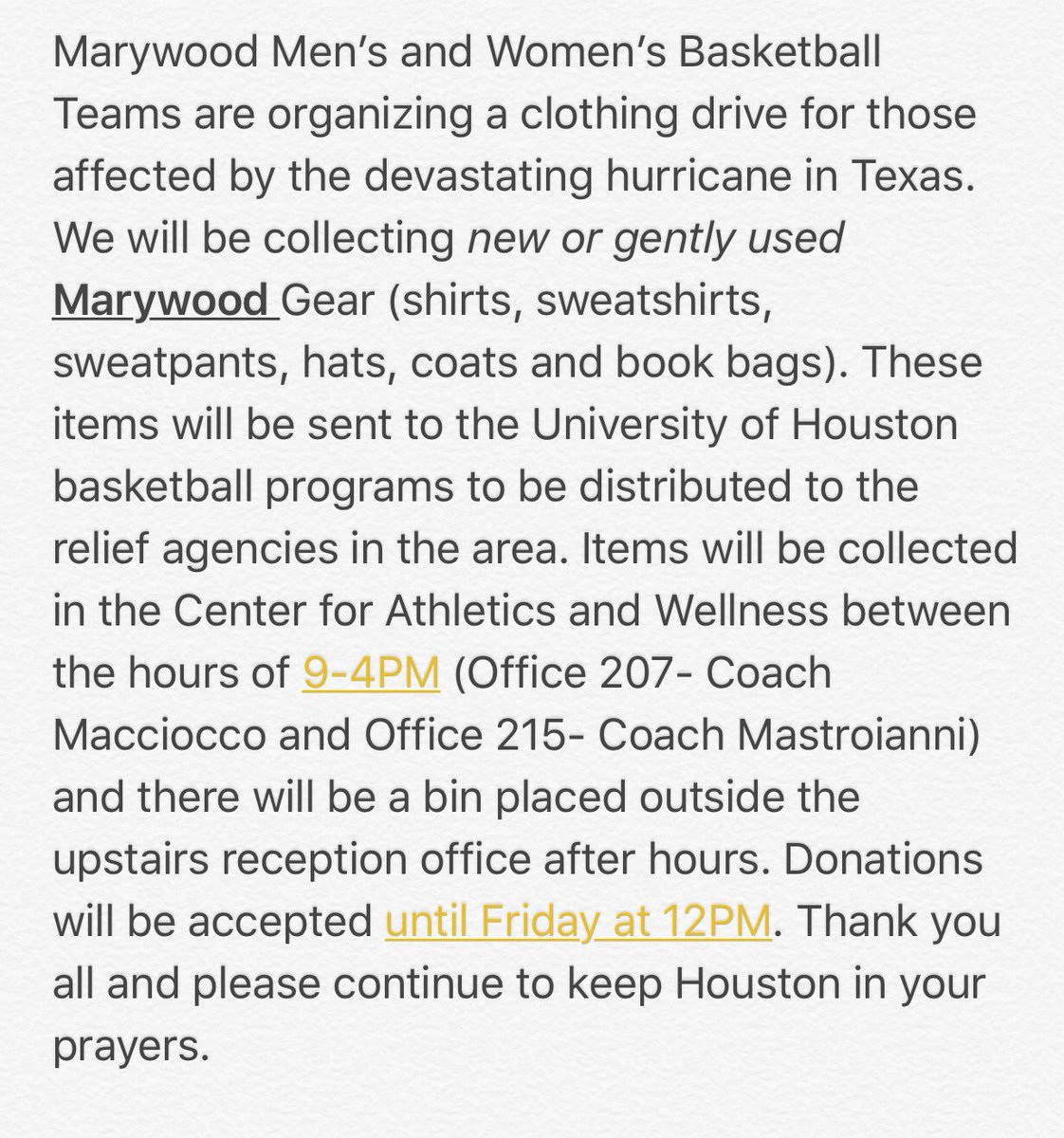 Marywood Men's and Women's Basketball Teams are organizing a clothing drive for those affected by the devastating hurricane in Texas. We will be collecting new or gently used Marywood Gear (shirts, sweatshirts, sweatpants, hats, coats and book bags). These items will be sent to the University of Houston basketball programs to be distributed to the relief agencies in the area. Items will be collected in the Center for Athletics and Wellness between the hours of 9-4PM (Office 207- Coach Macciocco and Office 215- Coach Mastroianni) and there will be a bin placed outside the upstairs reception office after hours. Donations will be accepted until Friday at 12PM. Thank you all and please continue to keep Houston in your prayers.